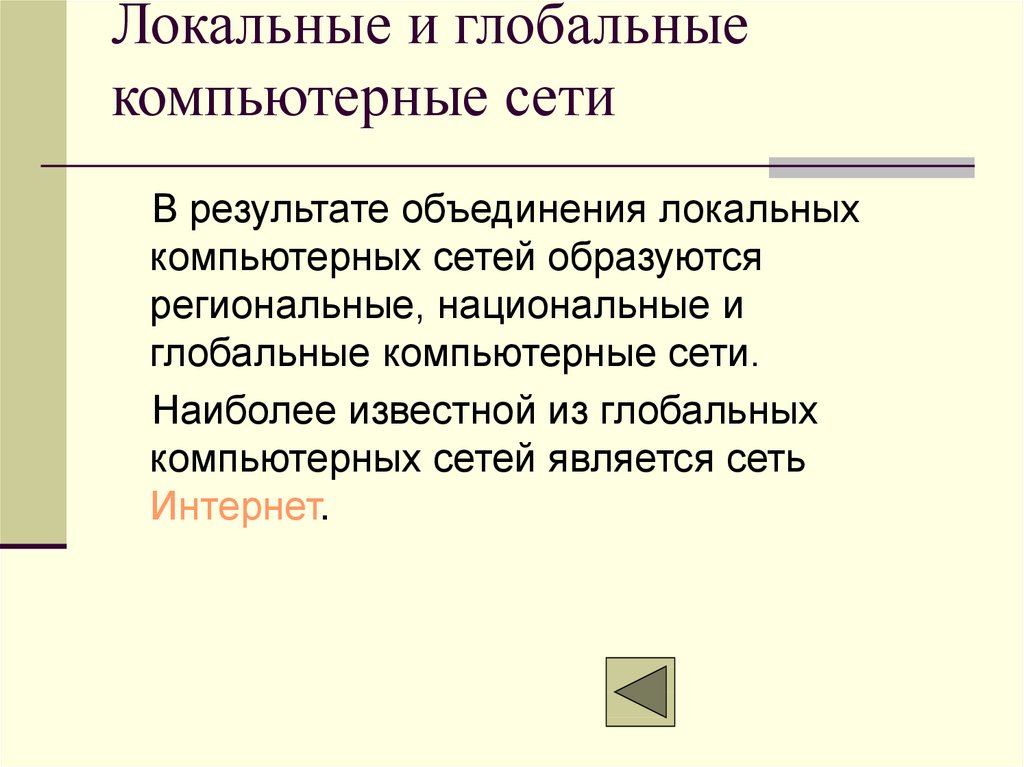 Локальные и глобальные компьютерные сети

В результате объединения локальных компьютерных сетей образуются региональные, национальные и глобальные компьютерные сети.

Наиболее известной из глобальных компьютерных сетей является сеть Интернет.